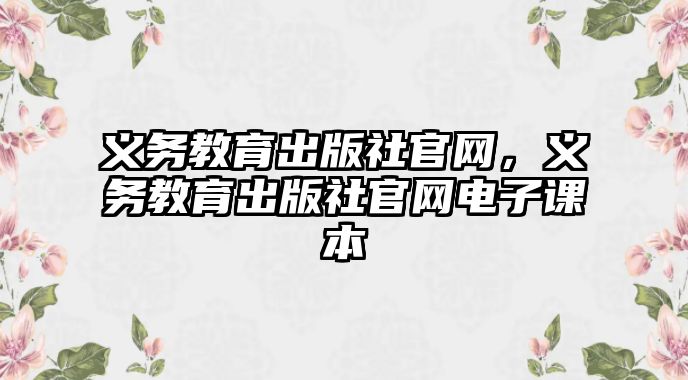 义务教育出版社官网，义务教育出版社官网电子课本